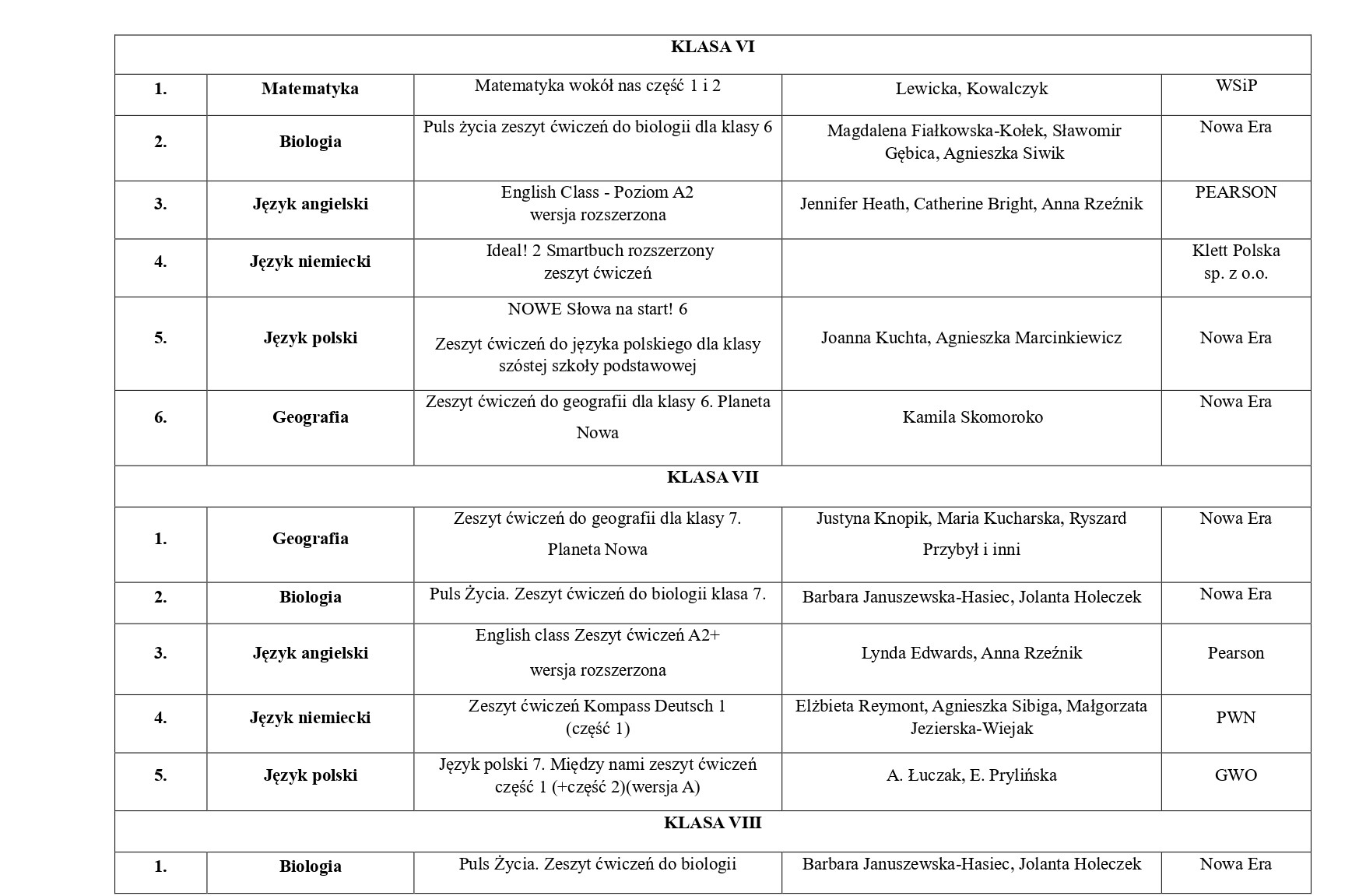 | KLASA VI | | | | |
|---|---|---|---|---|
| 1. | Matematyka | Matematyka wokół nas część 1 i 2 | Lewicka, Kowalczyk | WSiP |
| 2. | Biologia | Puls życia zeszyt ćwiczeń do biologii dla klasy 6 | Magdalena Fiałkowska-Kołek, Sławomir Gębica, Agnieszka Siwik | Nowa Era |
| 3. | Język angielski | English Class - Poziom A2 wersja rozszerzona | Jennifer Heath, Catherine Bright, Anna Rzeźnik | PEARSON |
| 4. | Język niemiecki | Ideal! 2 Smartbuch rozszerzony zeszyt ćwiczeń | | Klett Polska sp. z o.o. |
| 5. | Język polski | NOWE Słowa na start! 6 Zeszyt ćwiczeń do języka polskiego dla klasy szóstej szkoły podstawowej | Joanna Kuchta, Agnieszka Marcinkiewicz | Nowa Era |
| 6. | Geografia | Zeszyt ćwiczeń do geografii dla klasy 6. Planeta Nowa | Kamila Skomoroko | Nowa Era |
| KLASA VII | | | | |
| 1. | Geografia | Zeszyt ćwiczeń do geografii dla klasy 7. Planeta Nowa | Justyna Knopik, Maria Kucharska, Ryszard Przybył i inni | Nowa Era |
| 2. | Biologia | Puls Życia. Zeszyt ćwiczeń do biologii klasa 7. | Barbara Januszewska-Hasiec, Jolanta Holeczek | Nowa Era |
| 3. | Język angielski | English class Zeszyt ćwiczeń A2+ wersja rozszerzona | Lynda Edwards, Anna Rzeźnik | Pearson |
| 4. | Język niemiecki | Zeszyt ćwiczeń Kompass Deutsch 1 (część 1) | Elżbieta Reymont, Agnieszka Sibiga, Małgorzata Jezierska-Wiejak | PWN |
| 5. | Język polski | Język polski 7. Między nami zeszyt ćwiczeń część 1 (+część 2)(wersja A) | A. Łuczak, E. Prylińska | GWO |
| KLASA VIII | | | | |
| 1. | Biologia | Puls Życia. Zeszyt ćwiczeń do biologii | Barbara Januszewska-Hasiec, Jolanta Holeczek | Nowa Era |